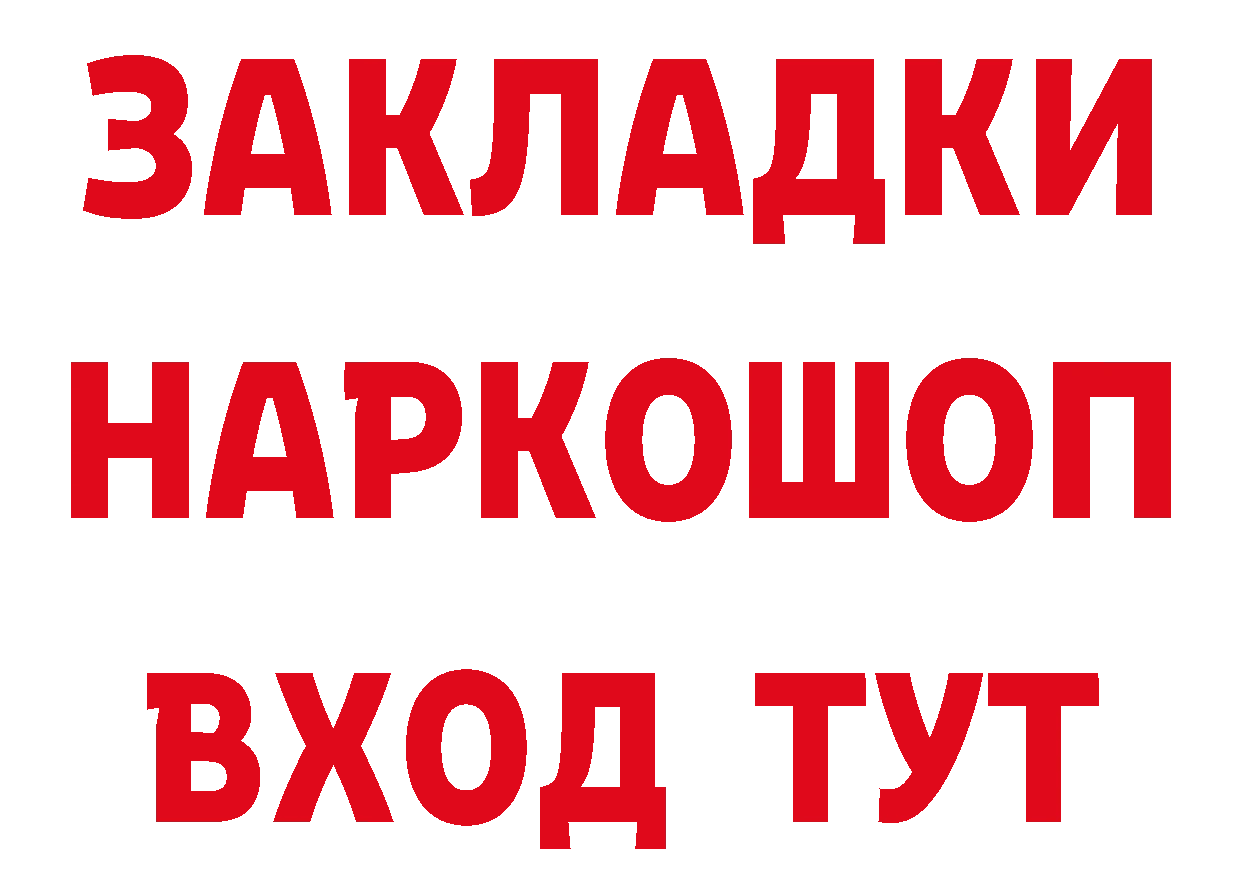 ЗАКЛАДКИ
НАРКОШОП
ВХОД ТУТ